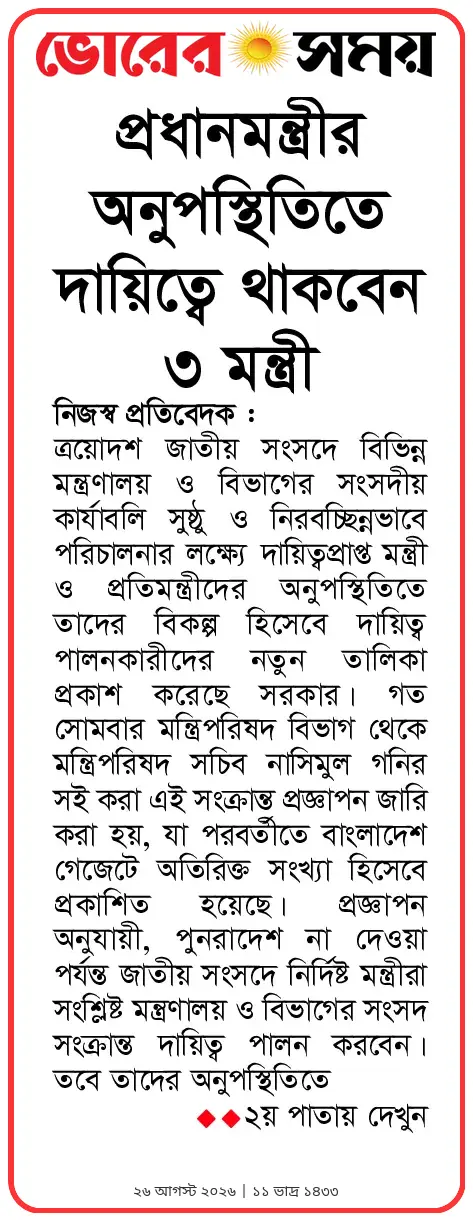 ভোরের সময়

প্রধানমন্ত্রীর অনুপস্থিতিতে দায়িত্বে থাকবেন ৩ মন্ত্রী

নিজস্ব প্রতিবেদক : ত্রয়োদশ জাতীয় সংসদে বিভিন্ন মন্ত্রণালয় ও বিভাগের সংসদীয় কার্যাবলি সুষ্ঠু ও নিরবচ্ছিন্নভাবে পরিচালনার লক্ষ্যে দায়িত্বপ্রাপ্ত মন্ত্রী ও প্রতিমন্ত্রীদের অনুপস্থিতিতে তাদের বিকল্প হিসেবে দায়িত্ব পালনকারীদের নতুন তালিকা প্রকাশ করেছে সরকার। গত সোমবার মন্ত্রিপরিষদ বিভাগ থেকে মন্ত্রিপরিষদ সচিব নাসিমুল গনির সই করা এই সংক্রান্ত প্রজ্ঞাপন জারি করা হয়, যা পরবর্তীতে বাংলাদেশ গেজেটে অতিরিক্ত সংখ্যা হিসেবে প্রকাশিত হয়েছে। প্রজ্ঞাপন অনুযায়ী, পুনরাদেশ না দেওয়া পর্যন্ত জাতীয় সংসদে নির্দিষ্ট মন্ত্রীরা সংশ্লিষ্ট মন্ত্রণালয় ও বিভাগের সংসদ সংক্রান্ত দায়িত্ব পালন করবেন। তবে তাদের অনুপস্থিতিতে

২য় পাতায় দেখুন

২৬ আগস্ট ২০২৬ | ১১ ভাদ্র ১৪৩৩